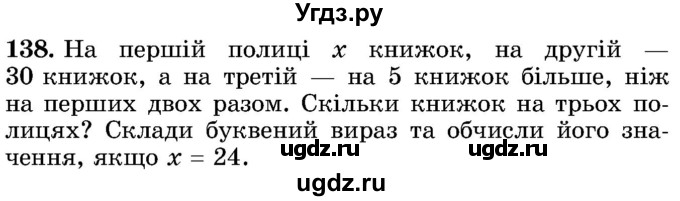 Угдз.ру

138. На першій полиці $x$ книжок, на другій — 30 книжок, а на третій — на 5 книжок більше, ніж на перших двох разом. Скільки книжок на трьох полицях? Склади буквений вираз та обчисли його значення, якщо $x = 24$. ugdz.ru ugdz.ru

ugdz.ru